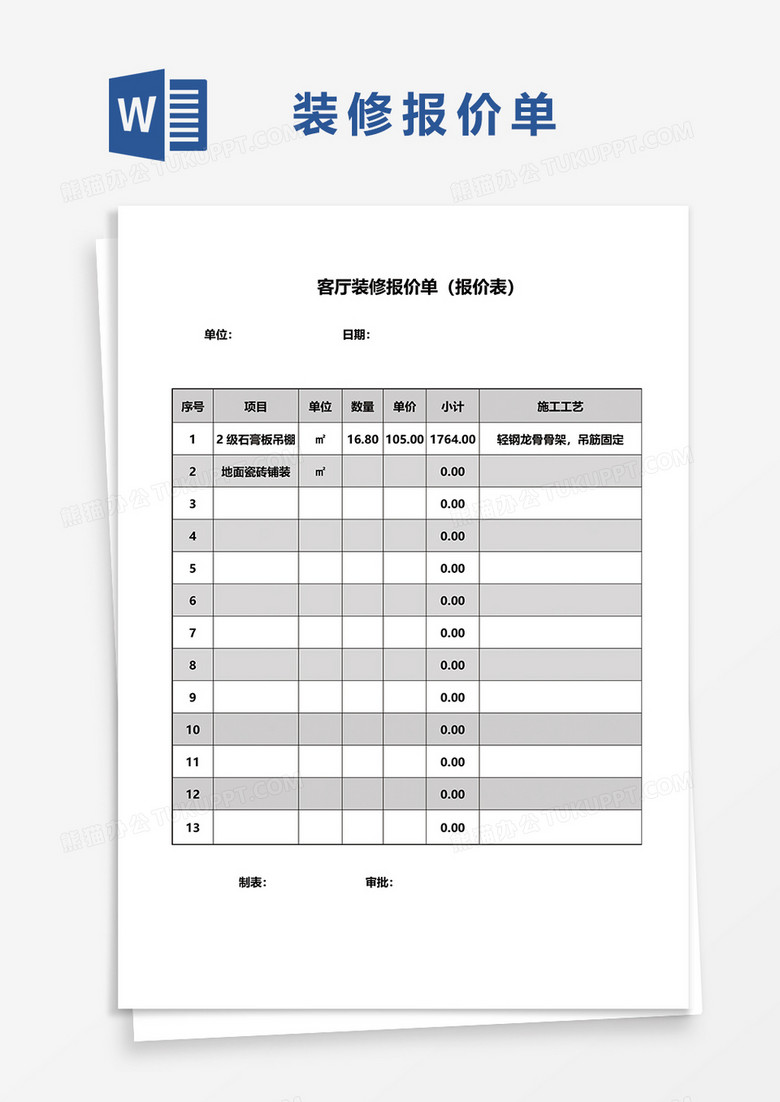 W

装修报价单

熊猫办公 TUKUPPT.COM

客厅装修报价单（报价表）

单位：　　　　日期：

| 序号 | 项目 | 单位 | 数量 | 单价 | 小计 | 施工工艺 |
|---|---|---|---|---|---|---|
| 1 | 2 级石膏板吊棚 | ㎡ | 16.80 | 105.00 | 1764.00 | 轻钢龙骨骨架，吊筋固定 |
| 2 | 地面瓷砖铺装 | ㎡ | | | 0.00 | |
| 3 | | | | | 0.00 | |
| 4 | | | | | 0.00 | |
| 5 | | | | | 0.00 | |
| 6 | | | | | 0.00 | |
| 7 | | | | | 0.00 | |
| 8 | | | | | 0.00 | |
| 9 | | | | | 0.00 | |
| 10 | | | | | 0.00 | |
| 11 | | | | | 0.00 | |
| 12 | | | | | 0.00 | |
| 13 | | | | | 0.00 | |

制表：　　　　审批：